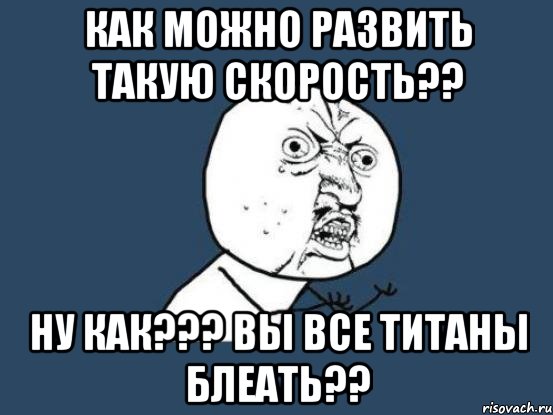 КАК МОЖНО РАЗВИТЬ ТАКУЮ СКОРОСТЬ??

НУ КАК??? ВЫ ВСЕ ТИТАНЫ БЛЕАТЬ??

risovach.ru